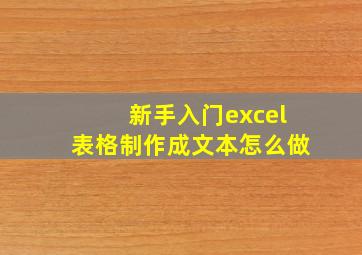 新手入门excel
表格制作成文本怎么做